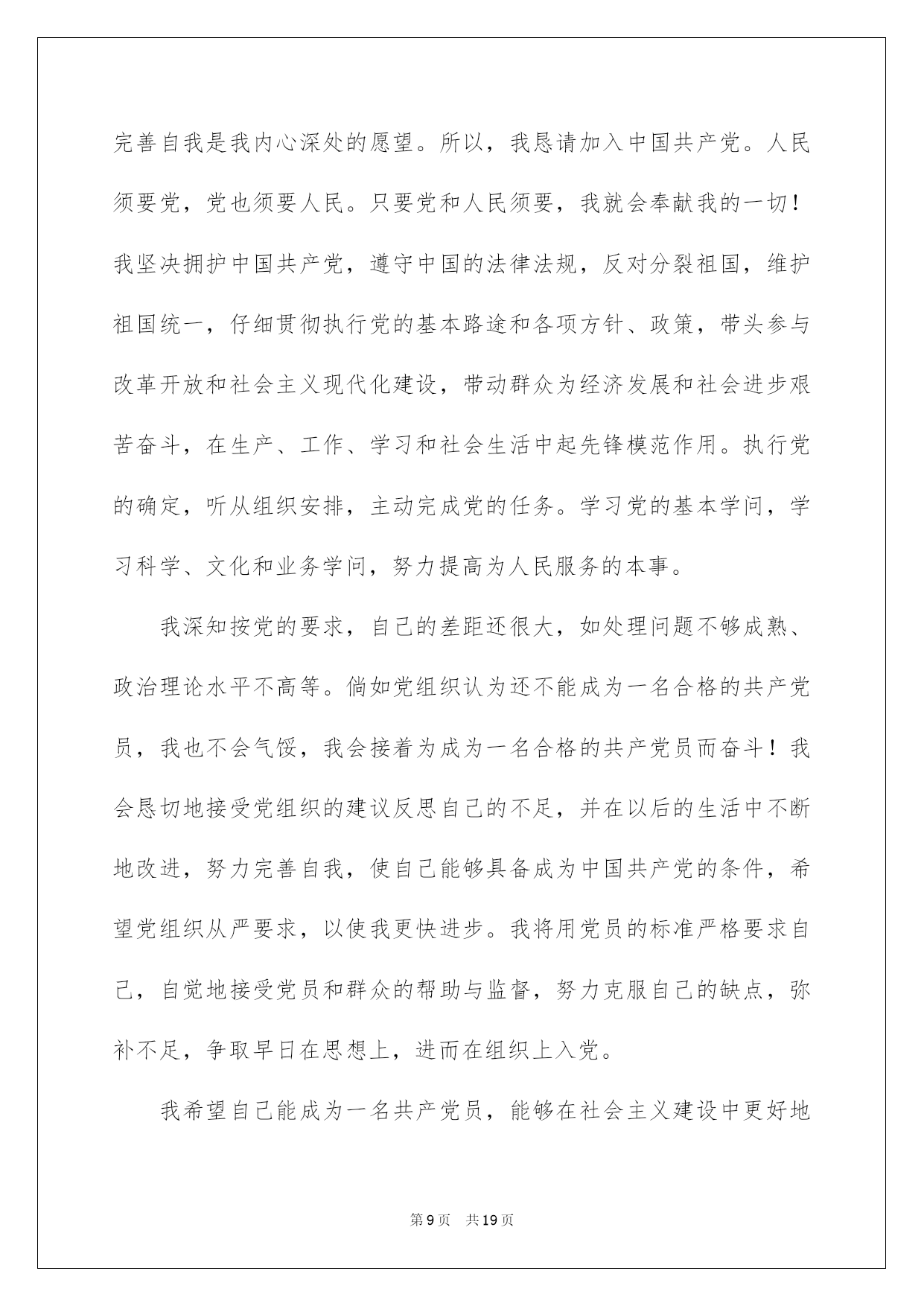 完善自我是我内心深处的愿望。所以，我恳请加入中国共产党。人民须要党，党也须要人民。只要党和人民须要，我就会奉献我的一切！我坚决拥护中国共产党，遵守中国的法律法规，反对分裂祖国，维护祖国统一，仔细贯彻执行党的基本路途和各项方针、政策，带头参与改革开放和社会主义现代化建设，带动群众为经济发展和社会进步艰苦奋斗，在生产、工作、学习和社会生活中起先锋模范作用。执行党的确定，听从组织安排，主动完成党的任务。学习党的基本学问，学习科学、文化和业务学问，努力提高为人民服务的本事。

我深知按党的要求，自己的差距还很大，如处理问题不够成熟、政治理论水平不高等。倘如党组织认为还不能成为一名合格的共产党员，我也不会气馁，我会接着为成为一名合格的共产党员而奋斗！我会恳切地接受党组织的建议反思自己的不足，并在以后的生活中不断地改进，努力完善自我，使自己能够具备成为中国共产党的条件，希望党组织从严要求，以使我更快进步。我将用党员的标准严格要求自己，自觉地接受党员和群众的帮助与监督，努力克服自己的缺点，弥补不足，争取早日在思想上，进而在组织上入党。

我希望自己能成为一名共产党员，能够在社会主义建设中更好地

第9页 共19页